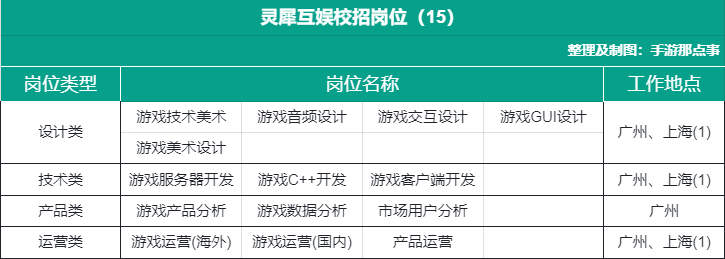 灵犀互娱校招岗位（15）

整理及制图：手游那点事

| 岗位类型 | 岗位名称 | | | | 工作地点 |
|---|---|---|---|---|---|
| 设计类 | 游戏技术美术 | 游戏音频设计 | 游戏交互设计 | 游戏GUI设计 | 广州、上海(1) |
| | 游戏美术设计 | | | | |
| 技术类 | 游戏服务器开发 | 游戏C++开发 | 游戏客户端开发 | | 广州、上海(1) |
| 产品类 | 游戏产品分析 | 游戏数据分析 | 市场用户分析 | | 广州 |
| 运营类 | 游戏运营(海外) | 游戏运营(国内) | 产品运营 | | 广州、上海(1) |